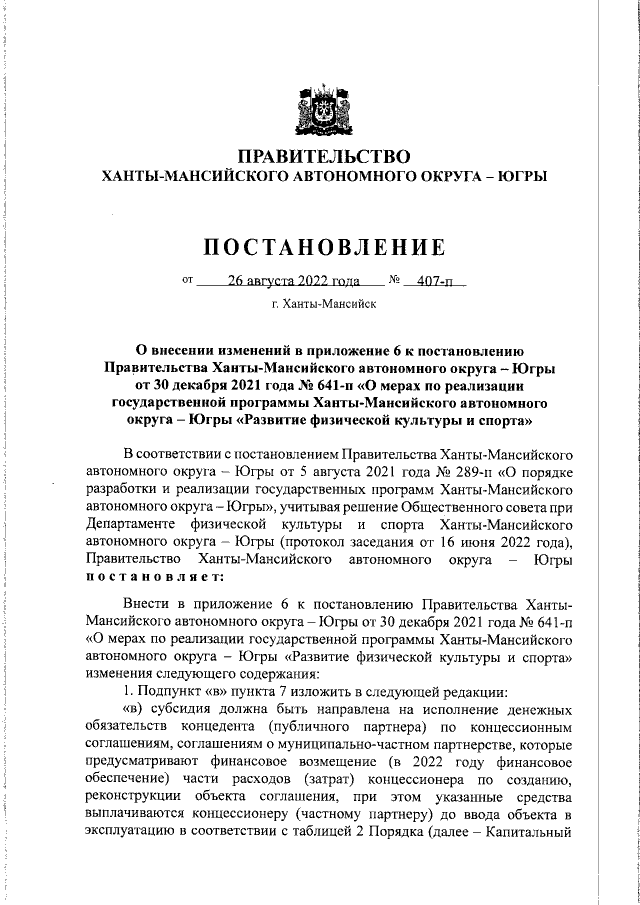 ПРАВИТЕЛЬСТВО
ХАНТЫ-МАНСИЙСКОГО АВТОНОМНОГО ОКРУГА – ЮГРЫ

ПОСТАНОВЛЕНИЕ

от 26 августа 2022 года № 407-п

г. Ханты-Мансийск

О внесении изменений в приложение 6 к постановлению Правительства Ханты-Мансийского автономного округа – Югры от 30 декабря 2021 года № 641-п «О мерах по реализации государственной программы Ханты-Мансийского автономного округа – Югры «Развитие физической культуры и спорта»

В соответствии с постановлением Правительства Ханты-Мансийского автономного округа – Югры от 5 августа 2021 года № 289-п «О порядке разработки и реализации государственных программ Ханты-Мансийского автономного округа – Югры», учитывая решение Общественного совета при Департаменте физической культуры и спорта Ханты-Мансийского автономного округа – Югры (протокол заседания от 16 июня 2022 года), Правительство Ханты-Мансийского автономного округа – Югры постановляет:

Внести в приложение 6 к постановлению Правительства Ханты-Мансийского автономного округа – Югры от 30 декабря 2021 года № 641-п «О мерах по реализации государственной программы Ханты-Мансийского автономного округа – Югры «Развитие физической культуры и спорта» изменения следующего содержания:

1. Подпункт «в» пункта 7 изложить в следующей редакции:

«в) субсидия должна быть направлена на исполнение денежных обязательств концедента (публичного партнера) по концессионным соглашениям, соглашениям о муниципально-частном партнерстве, которые предусматривают финансовое возмещение (в 2022 году финансовое обеспечение) части расходов (затрат) концессионера по созданию, реконструкции объекта соглашения, при этом указанные средства выплачиваются концессионеру (частному партнеру) до ввода объекта в эксплуатацию в соответствии с таблицей 2 Порядка (далее – Капитальный